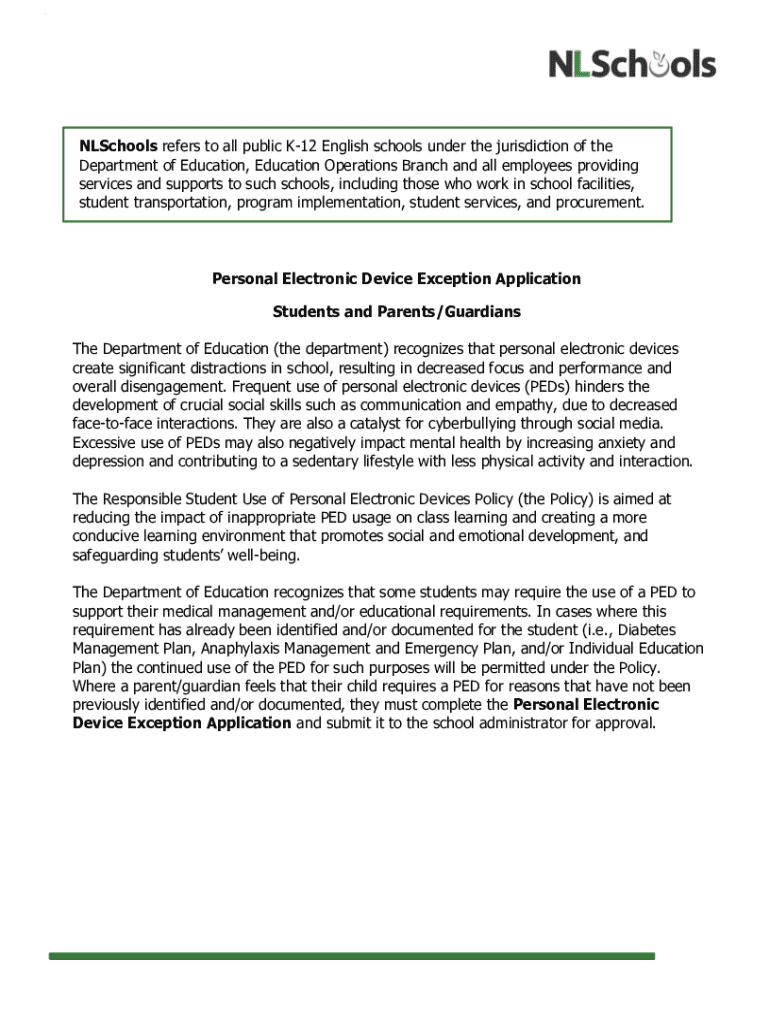 NLSchools

NLSchools refers to all public K-12 English schools under the jurisdiction of the Department of Education, Education Operations Branch and all employees providing services and supports to such schools, including those who work in school facilities, student transportation, program implementation, student services, and procurement.

Personal Electronic Device Exception Application

Students and Parents/Guardians

The Department of Education (the department) recognizes that personal electronic devices create significant distractions in school, resulting in decreased focus and performance and overall disengagement. Frequent use of personal electronic devices (PEDs) hinders the development of crucial social skills such as communication and empathy, due to decreased face-to-face interactions. They are also a catalyst for cyberbullying through social media. Excessive use of PEDs may also negatively impact mental health by increasing anxiety and depression and contributing to a sedentary lifestyle with less physical activity and interaction.

The Responsible Student Use of Personal Electronic Devices Policy (the Policy) is aimed at reducing the impact of inappropriate PED usage on class learning and creating a more conducive learning environment that promotes social and emotional development, and safeguarding students' well-being.

The Department of Education recognizes that some students may require the use of a PED to support their medical management and/or educational requirements. In cases where this requirement has already been identified and/or documented for the student (i.e., Diabetes Management Plan, Anaphylaxis Management and Emergency Plan, and/or Individual Education Plan) the continued use of the PED for such purposes will be permitted under the Policy. Where a parent/guardian feels that their child requires a PED for reasons that have not been previously identified and/or documented, they must complete the Personal Electronic Device Exception Application and submit it to the school administrator for approval.